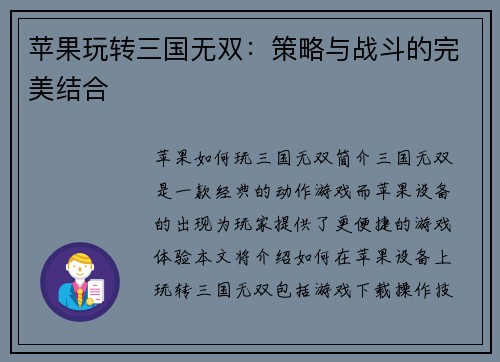 苹果玩转三国无双：策略与战斗的完美结合

苹果如何玩三国无双简介三国无双是一款经典的动作游戏而苹果设备的出现为玩家提供了更便捷的游戏体验本文将介绍如何在苹果设备上玩转三国无双包括游戏下载操作技